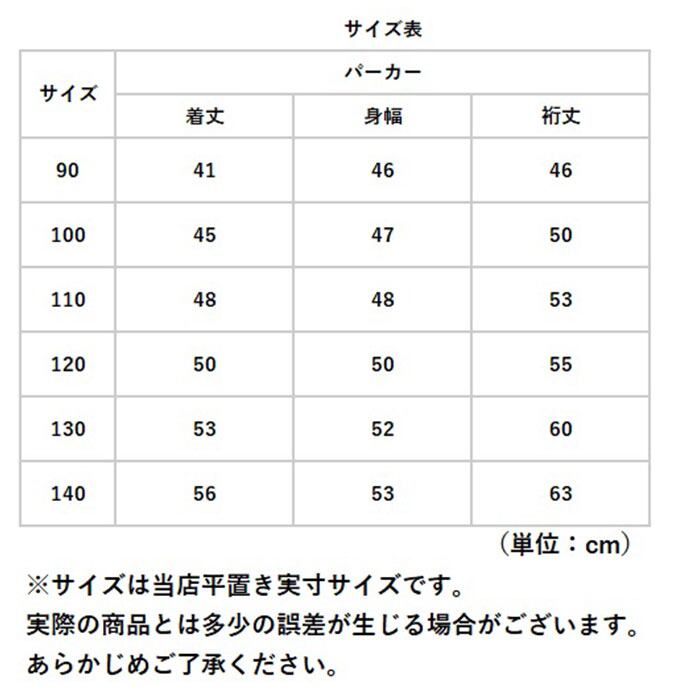 サイズ表

| サイズ | パーカー | | |
|---|---|---|---|
| | 着丈 | 身幅 | 裄丈 |
| 90 | 41 | 46 | 46 |
| 100 | 45 | 47 | 50 |
| 110 | 48 | 48 | 53 |
| 120 | 50 | 50 | 55 |
| 130 | 53 | 52 | 60 |
| 140 | 56 | 53 | 63 |

（単位：cm）

※サイズは当店平置き実寸サイズです。
実際の商品とは多少の誤差が生じる場合がございます。
あらかじめご了承ください。